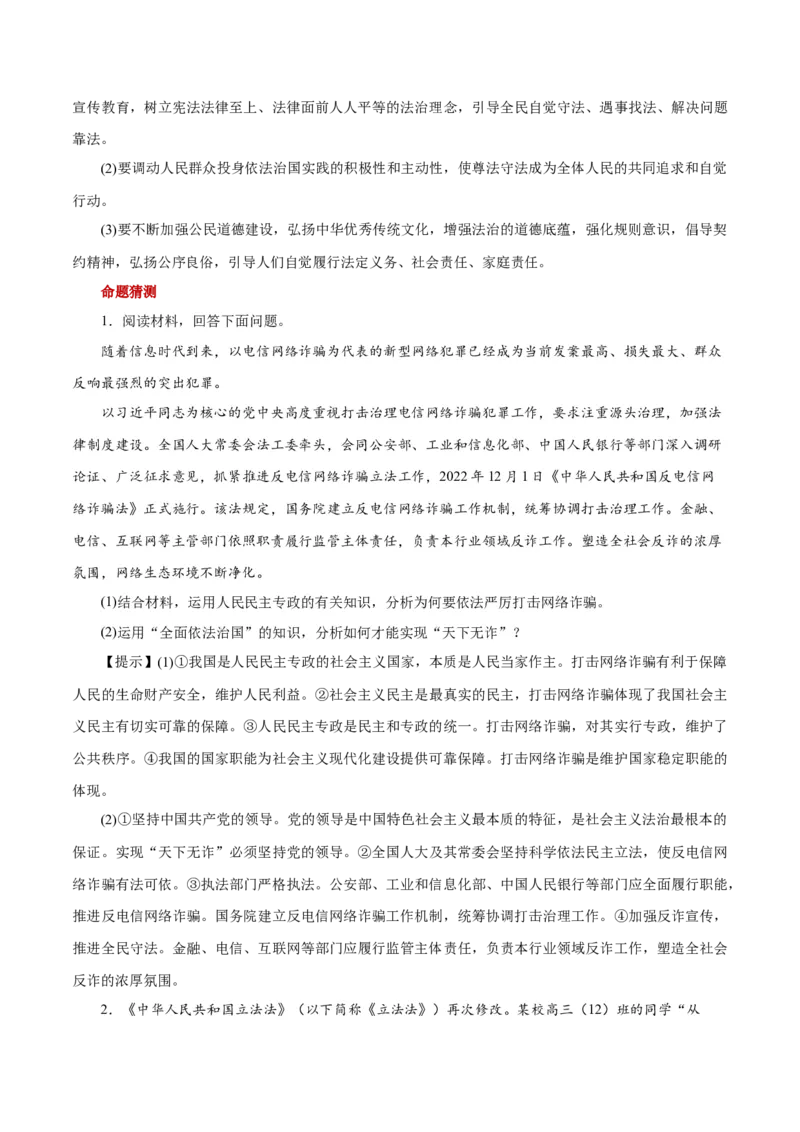 宣传教育，树立宪法法律至上、法律面前人人平等的法治理念，引导全民自觉守法、遇事找法、解决问题靠法。

(2)要调动人民群众投身依法治国实践的积极性和主动性，使尊法守法成为全体人民的共同追求和自觉行动。

(3)要不断加强公民道德建设，弘扬中华优秀传统文化，增强法治的道德底蕴，强化规则意识，倡导契约精神，弘扬公序良俗，引导人们自觉履行法定义务、社会责任、家庭责任。

命题猜测

1．阅读材料，回答下面问题。

随着信息时代到来，以电信网络诈骗为代表的新型网络犯罪已经成为当前发案最高、损失最大、群众反响最强烈的突出犯罪。

以习近平同志为核心的党中央高度重视打击治理电信网络诈骗犯罪工作，要求注重源头治理，加强法律制度建设。全国人大常委会法工委牵头，会同公安部、工业和信息化部、中国人民银行等部门深入调研论证、广泛征求意见，抓紧推进反电信网络诈骗立法工作，2022年12月1日《中华人民共和国反电信网络诈骗法》正式施行。该法规定，国务院建立反电信网络诈骗工作机制，统筹协调打击治理工作。金融、电信、互联网等主管部门依照职责履行监管主体责任，负责本行业领域反诈工作。塑造全社会反诈的浓厚氛围，网络生态环境不断净化。

(1)结合材料，运用人民民主专政的有关知识，分析为何要依法严厉打击网络诈骗。

(2)运用“全面依法治国”的知识，分析如何才能实现“天下无诈”？

【提示】(1)①我国是人民民主专政的社会主义国家，本质是人民当家作主。打击网络诈骗有利于保障人民的生命财产安全，维护人民利益。②社会主义民主是最真实的民主，打击网络诈骗体现了我国社会主义民主有切实可靠的保障。③人民民主专政是民主和专政的统一。打击网络诈骗，对其实行专政，维护了公共秩序。④我国的国家职能为社会主义现代化建设提供可靠保障。打击网络诈骗是维护国家稳定职能的体现。

(2)①坚持中国共产党的领导。党的领导是中国特色社会主义最本质的特征，是社会主义法治最根本的保证。实现“天下无诈”必须坚持党的领导。②全国人大及其常委会坚持科学依法民主立法，使反电信网络诈骗有法可依。③执法部门严格执法。公安部、工业和信息化部、中国人民银行等部门应全面履行职能，推进反电信网络诈骗。国务院建立反电信网络诈骗工作机制，统筹协调打击治理工作。④加强反诈宣传，推进全民守法。金融、电信、互联网等部门应履行监管主体责任，负责本行业领域反诈工作，塑造全社会反诈的浓厚氛围。

2．《中华人民共和国立法法》（以下简称《立法法》）再次修改。某校高三（12）班的同学“从